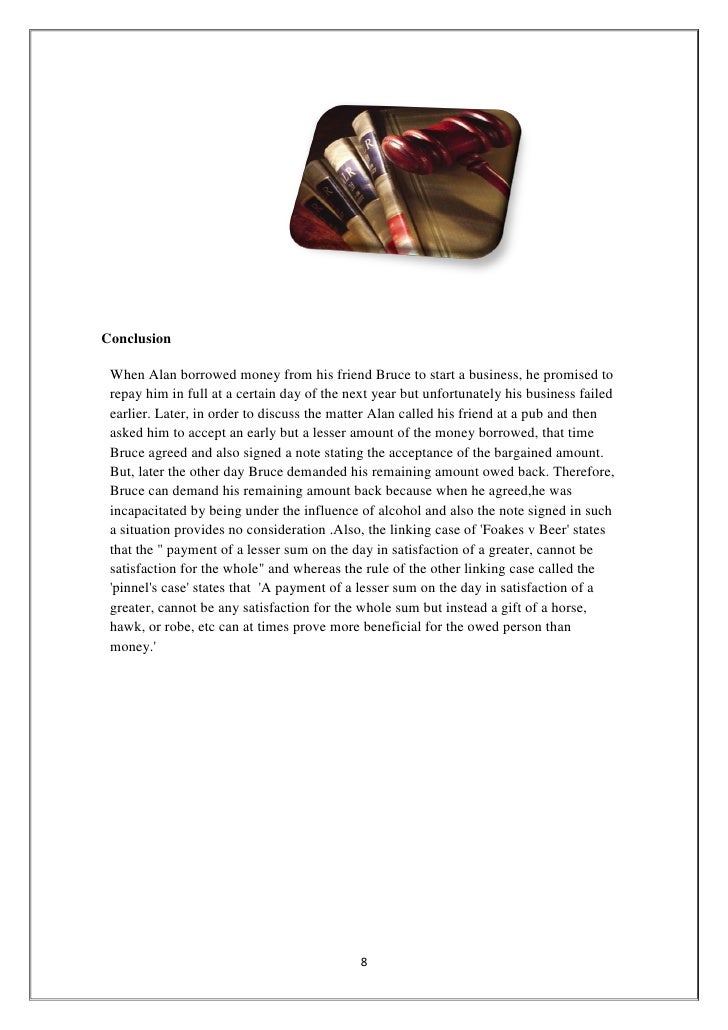 Conclusion

When Alan borrowed money from his friend Bruce to start a business, he promised to repay him in full at a certain day of the next year but unfortunately his business failed earlier. Later, in order to discuss the matter Alan called his friend at a pub and then asked him to accept an early but a lesser amount of the money borrowed, that time Bruce agreed and also signed a note stating the acceptance of the bargained amount. But, later the other day Bruce demanded his remaining amount owed back. Therefore, Bruce can demand his remaining amount back because when he agreed,he was incapacitated by being under the influence of alcohol and also the note signed in such a situation provides no consideration .Also, the linking case of 'Foakes v Beer' states that the " payment of a lesser sum on the day in satisfaction of a greater, cannot be satisfaction for the whole" and whereas the rule of the other linking case called the 'pinnel's case' states that 'A payment of a lesser sum on the day in satisfaction of a greater, cannot be any satisfaction for the whole sum but instead a gift of a horse, hawk, or robe, etc can at times prove more beneficial for the owed person than money.'

8